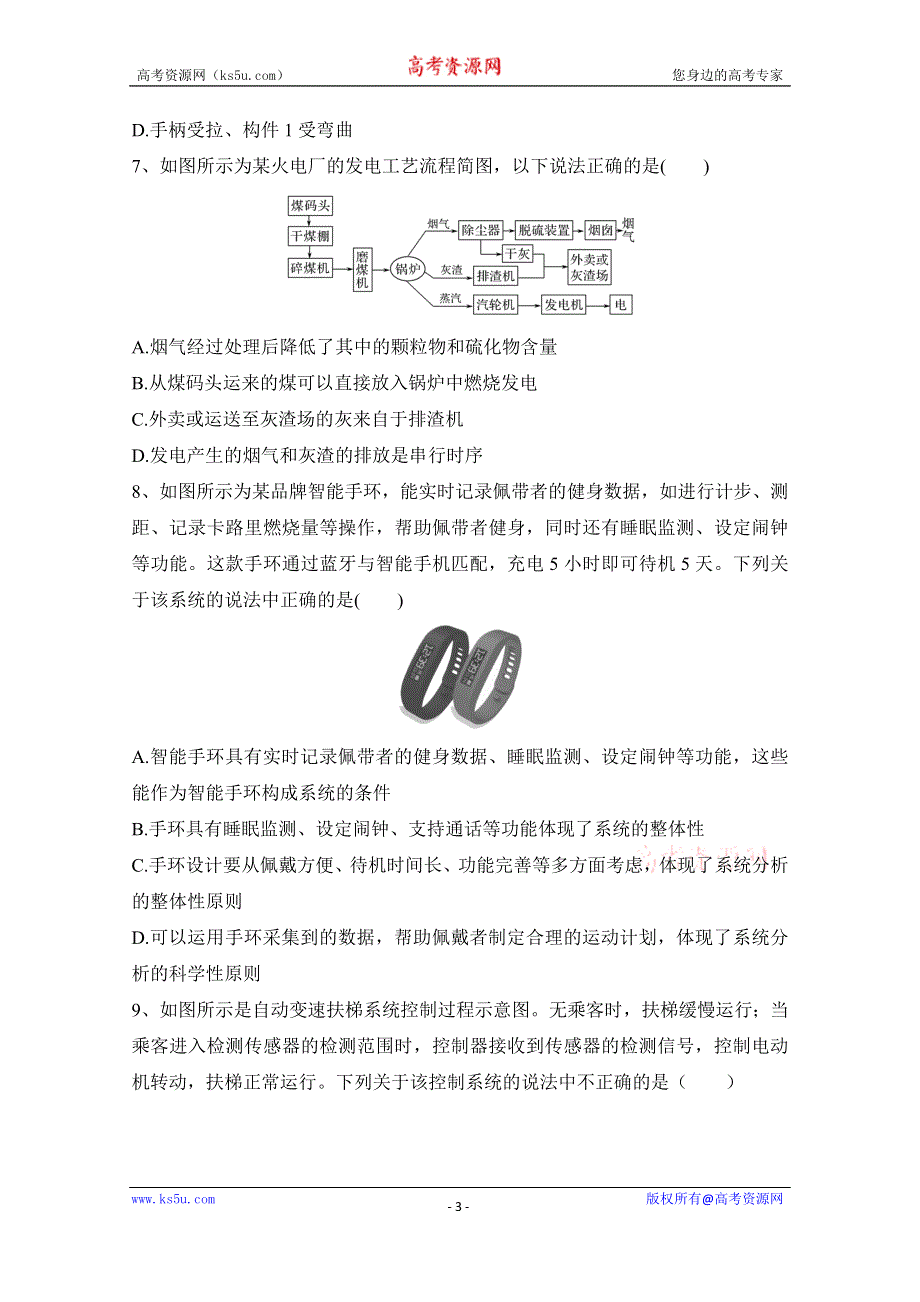 高考资源网（ks5u.com）　　高考资源网　　您身边的高考专家

D.手柄受拉、构件 1 受弯曲

7、如图所示为某火电厂的发电工艺流程简图，以下说法正确的是(　　)

煤码头
干煤棚
碎煤机
磨煤机
锅炉
烟气
除尘器
脱硫装置
烟囱
烟气
干灰
灰渣
排渣机
外卖或灰渣场
蒸汽
汽轮机
发电机
电

A.烟气经过处理后降低了其中的颗粒物和硫化物含量

B.从煤码头运来的煤可以直接放入锅炉中燃烧发电

C.外卖或运送至灰渣场的灰来自于排渣机

D.发电产生的烟气和灰渣的排放是串行时序

8、如图所示为某品牌智能手环，能实时记录佩带者的健身数据，如进行计步、测距、记录卡路里燃烧量等操作，帮助佩带者健身，同时还有睡眠监测、设定闹钟等功能。这款手环通过蓝牙与智能手机匹配，充电 5 小时即可待机 5 天。下列关于该系统的说法中正确的是(　　)

A.智能手环具有实时记录佩带者的健身数据、睡眠监测、设定闹钟等功能，这些能作为智能手环构成系统的条件

B.手环具有睡眠监测、设定闹钟、支持通话等功能体现了系统的整体性

C.手环设计要从佩戴方便、待机时间长、功能完善等多方面考虑，体现了系统分析的整体性原则

D.可以运用手环采集到的数据，帮助佩戴者制定合理的运动计划，体现了系统分析的科学性原则

9、如图所示是自动变速扶梯系统控制过程示意图。无乘客时，扶梯缓慢运行；当乘客进入检测传感器的检测范围时，控制器接收到传感器的检测信号，控制电动机转动，扶梯正常运行。下列关于该控制系统的说法中不正确的是（　　）

www.ks5u.com　　- 3 -　　版权所有@高考资源网